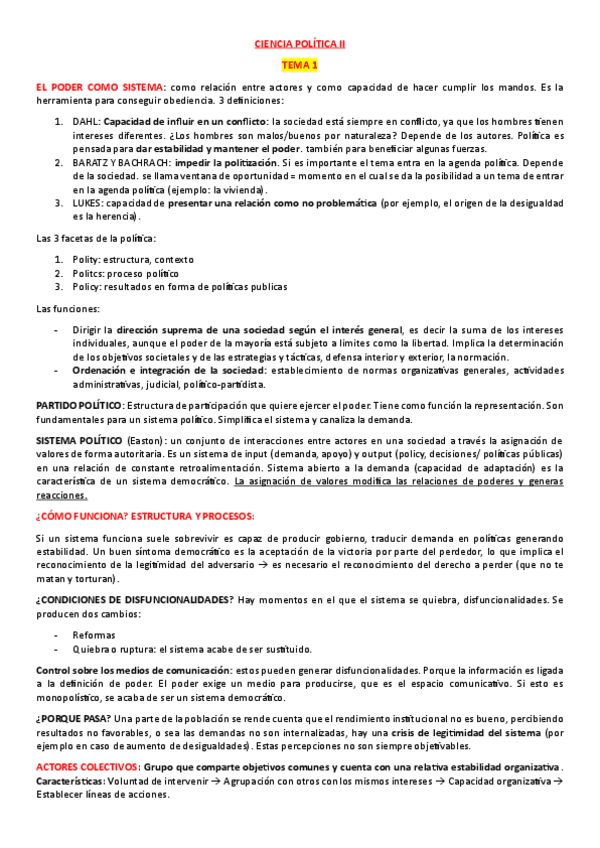 CIENCIA POLÍTICA II

TEMA 1

EL PODER COMO SISTEMA: como relación entre actores y como capacidad de hacer cumplir los mandos. Es la herramienta para conseguir obediencia. 3 definiciones:

1. DAHL: Capacidad de influir en un conflicto: la sociedad está siempre en conflicto, ya que los hombres tienen intereses diferentes. ¿Los hombres son malos/buenos por naturaleza? Depende de los autores. Política es pensada para dar estabilidad y mantener el poder. también para beneficiar algunas fuerzas.
2. BARATZ Y BACHRACH: impedir la politización. Si es importante el tema entra en la agenda política. Depende de la sociedad. se llama ventana de oportunidad = momento en el cual se da la posibilidad a un tema de entrar en la agenda política (ejemplo: la vivienda).
3. LUKES: capacidad de presentar una relación como no problemática (por ejemplo, el origen de la desigualdad es la herencia).

Las 3 facetas de la política:

1. Polity: estructura, contexto
2. Politcs: proceso político
3. Policy: resultados en forma de políticas publicas

Las funciones:

- Dirigir la dirección suprema de una sociedad según el interés general, es decir la suma de los intereses individuales, aunque el poder de la mayoría está subjeto a limites como la libertad. Implica la determinación de los objetivos societales y de las estrategias y tácticas, defensa interior y exterior, la normación.
- Ordenación e integración de la sociedad: establecimiento de normas organizativas generales, actividades administrativas, judicial, político-partidista.

PARTIDO POLÍTICO: Estructura de participación que quiere ejercer el poder. Tiene como función la representación. Son fundamentales para un sistema político. Simplifica el sistema y canaliza la demanda.

SISTEMA POLÍTICO (Easton): un conjunto de interacciones entre actores en una sociedad a través la asignación de valores de forma autoritaria. Es un sistema de input (demanda, apoyo) y output (policy, decisiones/ políticas públicas) en una relación de constante retroalimentación. Sistema abierto a la demanda (capacidad de adaptación) es la característica de un sistema democrático. La asignación de valores modifica las relaciones de poderes y generas reacciones.

¿CÓMO FUNCIONA? ESTRUCTURA Y PROCESOS:

Si un sistema funciona suele sobrevivir es capaz de producir gobierno, traducir demanda en políticas generando estabilidad. Un buen síntoma democrático es la aceptación de la victoria por parte del perdedor, lo que implica el reconocimiento de la legitimidad del adversario → es necesario el reconocimiento del derecho a perder (que no te matan y torturan).

¿CONDICIONES DE DISFUNCIONALIDADES? Hay momentos en el que el sistema se quiebra, disfuncionalidades. Se producen dos cambios:

- Reformas
- Quiebra o ruptura: el sistema acabe de ser sustituido.

Control sobre los medios de comunicación: estos pueden generar disfuncionalidades. Porque la información es ligada a la definición de poder. El poder exige un medio para producirse, que es el espacio comunicativo. Si esto es monopolístico, se acaba de ser un sistema democrático.

¿PORQUE PASA? Una parte de la población se rende cuenta que el rendimiento institucional no es bueno, percibiendo resultados no favorables, o sea las demandas no son internalizadas, hay una crisis de legitimidad del sistema (por ejemplo en caso de aumento de desigualdades). Estas percepciones no son siempre objetivables.

ACTORES COLECTIVOS: Grupo que comparte objetivos comunes y cuenta con una relativa estabilidad organizativa. Características: Voluntad de intervenir → Agrupación con otros con los mismos intereses → Capacidad organizativa → Establecer líneas de acciones.